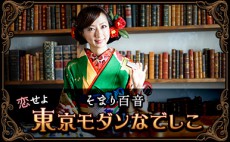 恋せよ

そまり百音

東京モダンなでしこ